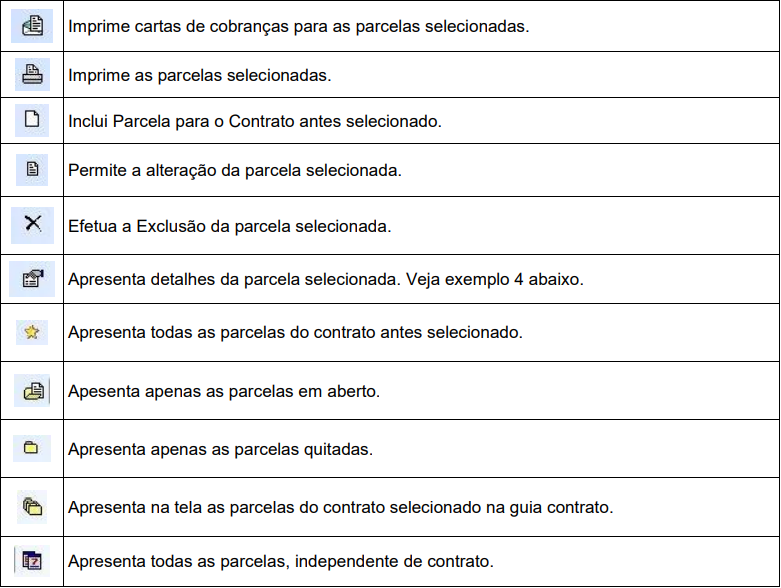 |  |  |
|---|---|
|  | Imprime cartas de cobranças para as parcelas selecionadas. |
|  | Imprime as parcelas selecionadas. |
|  | Inclui Parcela para o Contrato antes selecionado. |
|  | Permite a alteração da parcela selecionada. |
|  | Efetua a Exclusão da parcela selecionada. |
|  | Apresenta detalhes da parcela selecionada. Veja exemplo 4 abaixo. |
|  | Apresenta todas as parcelas do contrato antes selecionado. |
|  | Apesenta apenas as parcelas em aberto. |
|  | Apresenta apenas as parcelas quitadas. |
|  | Apresenta na tela as parcelas do contrato selecionado na guia contrato. |
|  | Apresenta todas as parcelas, independente de contrato. |